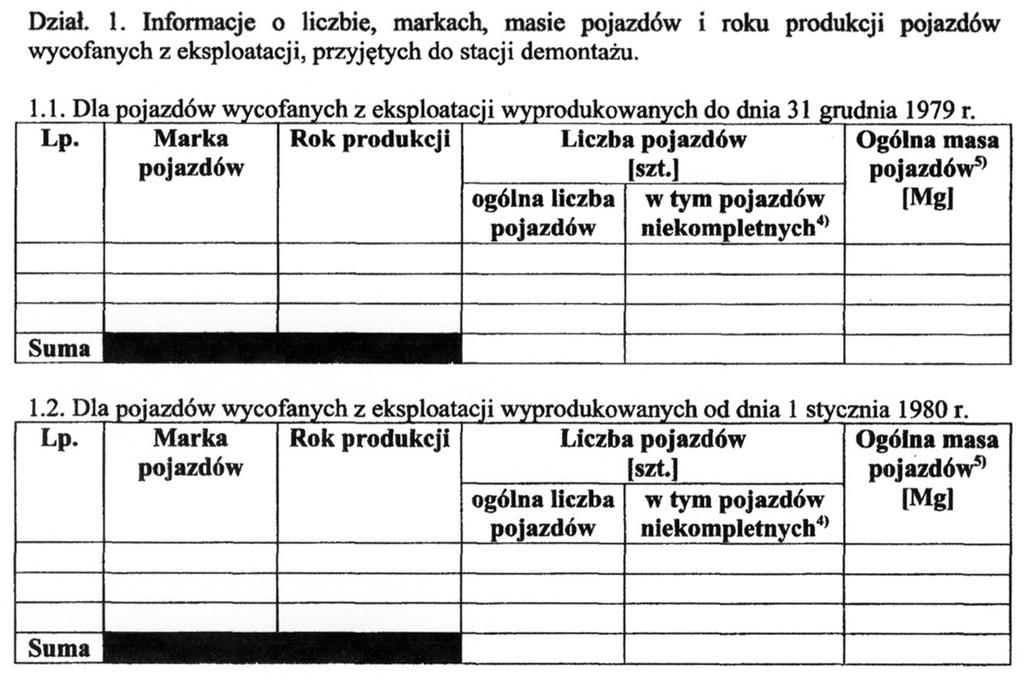 Dział. 1. Informacje o liczbie, markach, masie pojazdów i roku produkcji pojazdów wycofanych z eksploatacji, przyjętych do stacji demontażu.

1.1. Dla pojazdów wycofanych z eksploatacji wyprodukowanych do dnia 31 grudnia 1979 r.

| Lp. | Marka pojazdów | Rok produkcji | Liczba pojazdów [szt.] ogólna liczba pojazdów | Liczba pojazdów [szt.] w tym pojazdów niekompletnych$^{4)}$ | Ogólna masa pojazdów$^{5)}$ [Mg] |
|---|---|---|---|---|---|
| | | | | | |
| | | | | | |
| | | | | | |
| Suma | | | | | |

1.2. Dla pojazdów wycofanych z eksploatacji wyprodukowanych od dnia 1 stycznia 1980 r.

| Lp. | Marka pojazdów | Rok produkcji | Liczba pojazdów [szt.] ogólna liczba pojazdów | Liczba pojazdów [szt.] w tym pojazdów niekompletnych$^{4)}$ | Ogólna masa pojazdów$^{5)}$ [Mg] |
|---|---|---|---|---|---|
| | | | | | |
| | | | | | |
| | | | | | |
| Suma | | | | | |